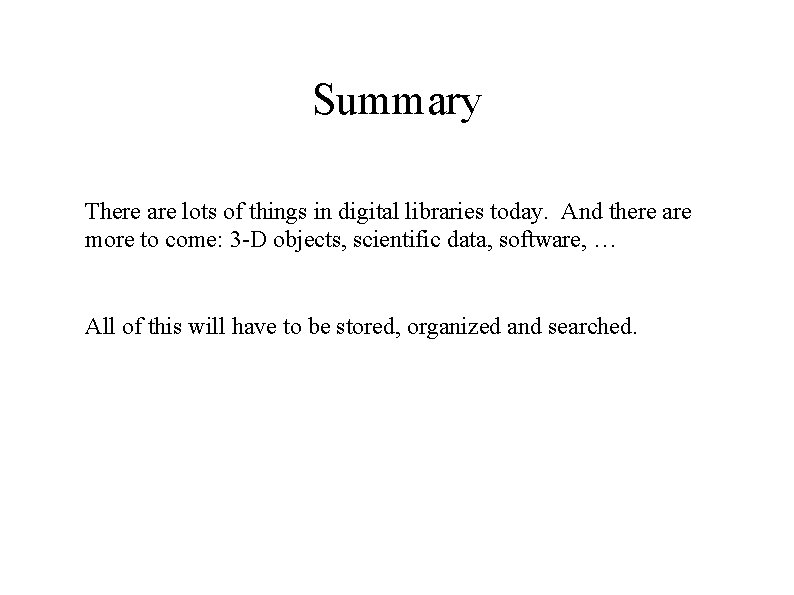 Summary

There are lots of things in digital libraries today. And there are more to come: 3-D objects, scientific data, software, …

All of this will have to be stored, organized and searched.